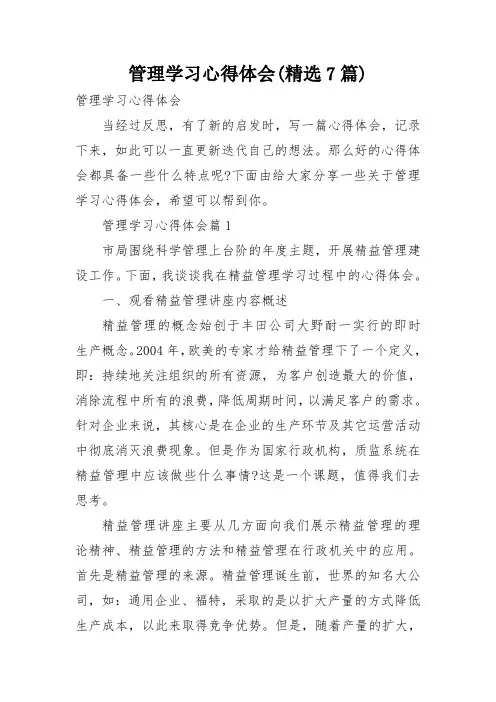 管理学习心得体会(精选7篇)

管理学习心得体会

当经过反思，有了新的启发时，写一篇心得体会，记录下来，如此可以一直更新迭代自己的想法。那么好的心得体会都具备一些什么特点呢?下面由给大家分享一些关于管理学习心得体会，希望可以帮到你。

管理学习心得体会篇1

市局围绕科学管理上台阶的年度主题，开展精益管理建设工作。下面，我谈谈我在精益管理学习过程中的心得体会。

一、观看精益管理讲座内容概述

精益管理的概念始创于丰田公司大野耐一实行的即时生产概念。2004年，欧美的专家才给精益管理下了一个定义，即：持续地关注组织的所有资源，为客户创造最大的价值，消除流程中所有的浪费，降低周期时间，以满足客户的需求。针对企业来说，其核心是在企业的生产环节及其它运营活动中彻底消灭浪费现象。但是作为国家行政机构，质监系统在精益管理中应该做些什么事情?这是一个课题，值得我们去思考。

精益管理讲座主要从几方面向我们展示精益管理的理论精神、精益管理的方法和精益管理在行政机关中的应用。首先是精益管理的来源。精益管理诞生前，世界的知名大公司，如：通用企业、福特，采取的是以扩大产量的方式降低生产成本，以此来取得竞争优势。但是，随着产量的扩大，